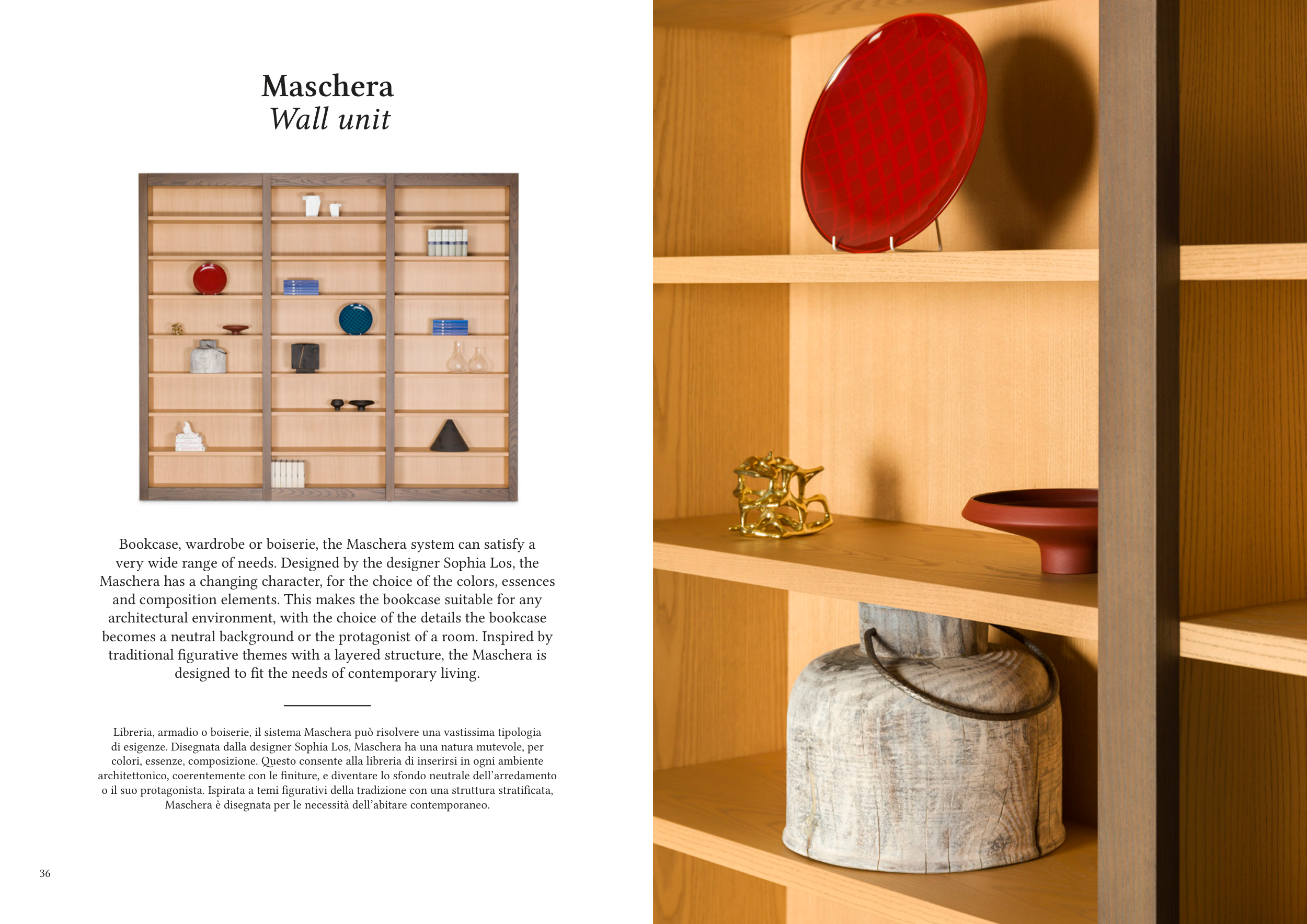 Maschera
Wall unit

Bookcase, wardrobe or boiserie, the Maschera system can satisfy a very wide range of needs. Designed by the designer Sophia Los, the Maschera has a changing character, for the choice of the colors, essences and composition elements. This makes the bookcase suitable for any architectural environment, with the choice of the details the bookcase becomes a neutral background or the protagonist of a room. Inspired by traditional figurative themes with a layered structure, the Maschera is designed to fit the needs of contemporary living.

Libreria, armadio o boiserie, il sistema Maschera può risolvere una vastissima tipologia di esigenze. Disegnata dalla designer Sophia Los, Maschera ha una natura mutevole, per colori, essenze, composizione. Questo consente alla libreria di inserirsi in ogni ambiente architettonico, coerentemente con le finiture, e diventare lo sfondo neutrale dell'arredamento o il suo protagonista. Ispirata a temi figurativi della tradizione con una struttura stratificata, Maschera è disegnata per le necessità dell'abitare contemporaneo.

36